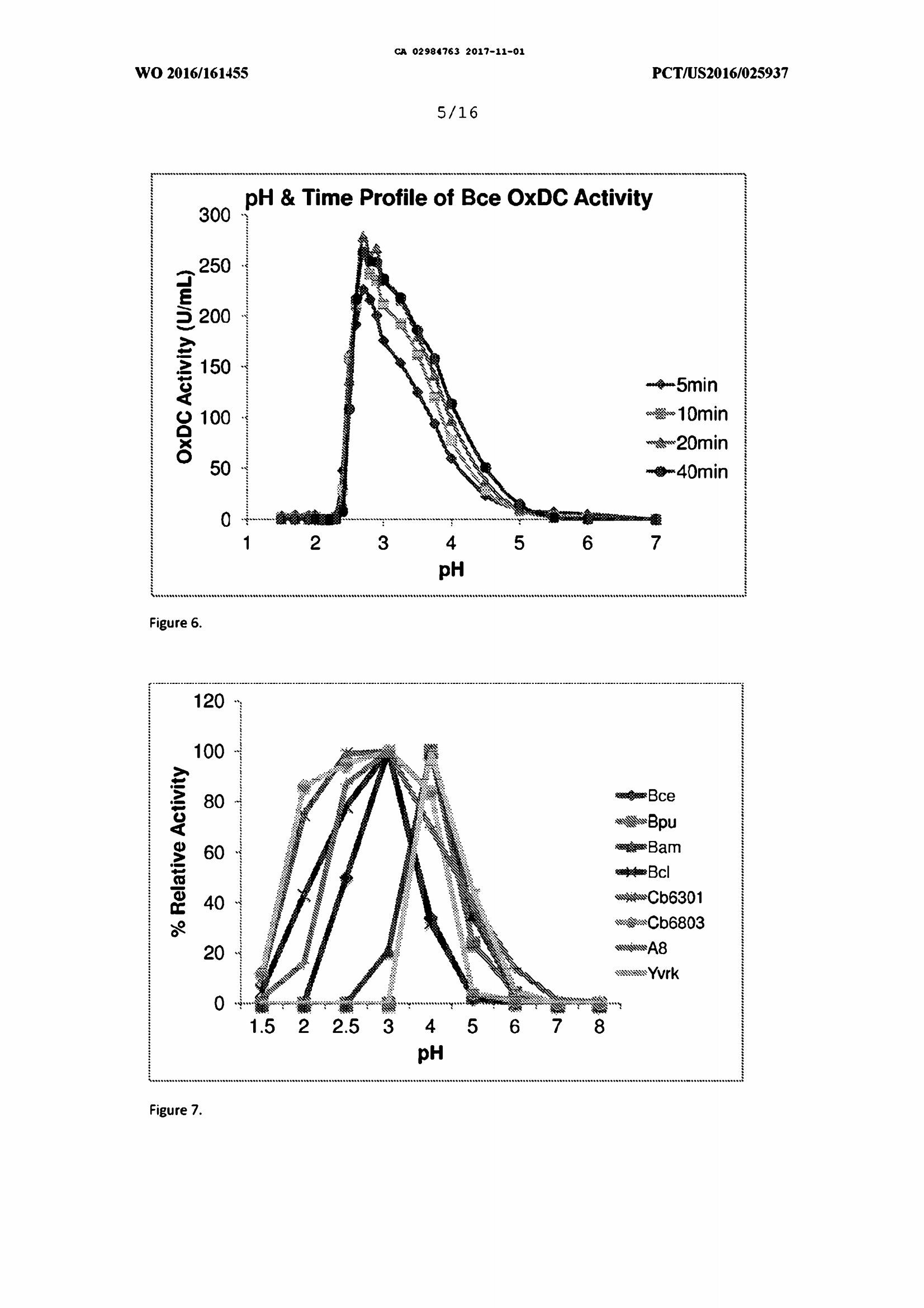 CA 02984763 2017-11-01

WO 2016/161455

PCT/US2016/025937

5/16

pH & Time Profile of Bce OxDC Activity

OxDC Activity (U/mL)

300
250
200
150
100
50
0

1 2 3 4 5 6 7

pH

5min
10min
20min
40min

Figure 6.

% Relative Activity

120
100
80
60
40
20
0

1.5 2 2.5 3 4 5 6 7 8

pH

Bce
Bpu
Bam
Bcl
Cb6301
Cb6803
A8
Yvrk

Figure 7.